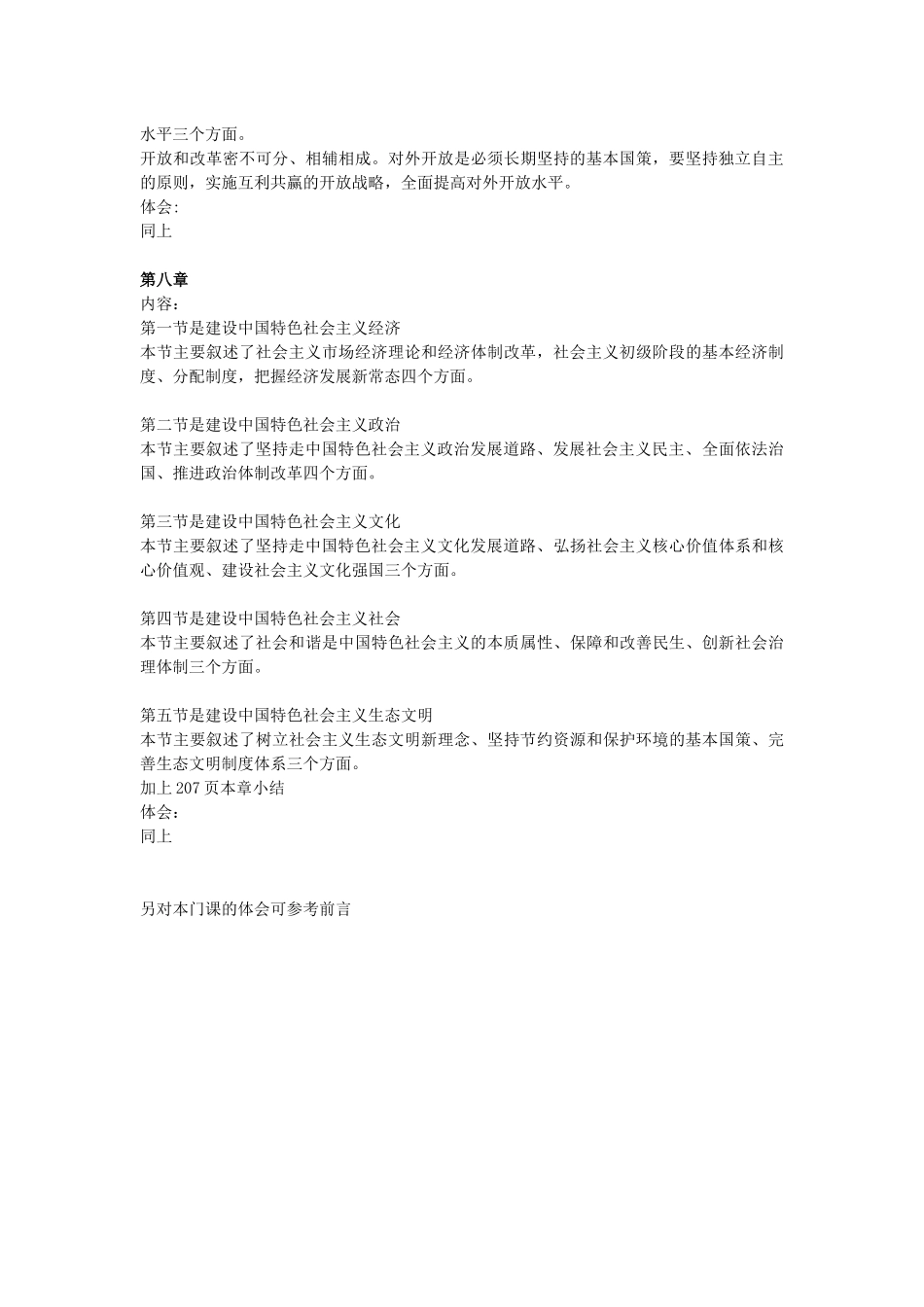 水平三个方面。
开放和改革密不可分、相辅相成。对外开放是必须长期坚持的基本国策，要坚持独立自主的原则，实施互利共赢的开放战略，全面提高对外开放水平。
体会:
同上

第八章
内容：
第一节是建设中国特色社会主义经济
本节主要叙述了社会主义市场经济理论和经济体制改革，社会主义初级阶段的基本经济制度、分配制度，把握经济发展新常态四个方面。

第二节是建设中国特色社会主义政治
本节主要叙述了坚持走中国特色社会主义政治发展道路、发展社会主义民主、全面依法治国、推进政治体制改革四个方面。

第三节是建设中国特色社会主义文化
本节主要叙述了坚持走中国特色社会主义文化发展道路、弘扬社会主义核心价值体系和核心价值观、建设社会主义文化强国三个方面。

第四节是建设中国特色社会主义社会
本节主要叙述了社会和谐是中国特色社会主义的本质属性、保障和改善民生、创新社会治理体制三个方面。

第五节是建设中国特色社会主义生态文明
本节主要叙述了树立社会主义生态文明新理念、坚持节约资源和保护环境的基本国策、完善生态文明制度体系三个方面。
加上 207 页本章小结
体会：
同上

另对本门课的体会可参考前言